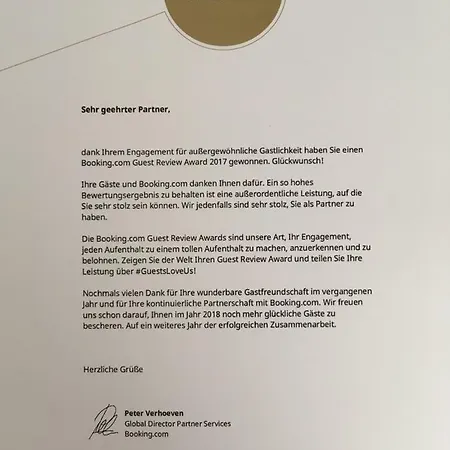 Sehr geehrter Partner,

dank Ihrem Engagement für außergewöhnliche Gastlichkeit haben Sie einen Booking.com Guest Review Award 2017 gewonnen. Glückwunsch!

Ihre Gäste und Booking.com danken Ihnen dafür. Ein so hohes Bewertungsergebnis zu behalten ist eine außerordentliche Leistung, auf die Sie sehr stolz sein können. Wir jedenfalls sind sehr stolz, Sie als Partner zu haben.

Die Booking.com Guest Review Awards sind unsere Art, Ihr Engagement, jeden Aufenthalt zu einem tollen Aufenthalt zu machen, anzuerkennen und zu belohnen. Zeigen Sie der Welt Ihren Guest Review Award und teilen Sie Ihre Leistung über #GuestsLoveUs!

Nochmals vielen Dank für Ihre wunderbare Gastfreundschaft im vergangenen Jahr und für Ihre kontinuierliche Partnerschaft mit Booking.com. Wir freuen uns schon darauf, Ihnen im Jahr 2018 noch mehr glückliche Gäste zu bescheren. Auf ein weiteres Jahr der erfolgreichen Zusammenarbeit.

Herzliche Grüße

Peter Verhoeven
Global Director Partner Services
Booking.com